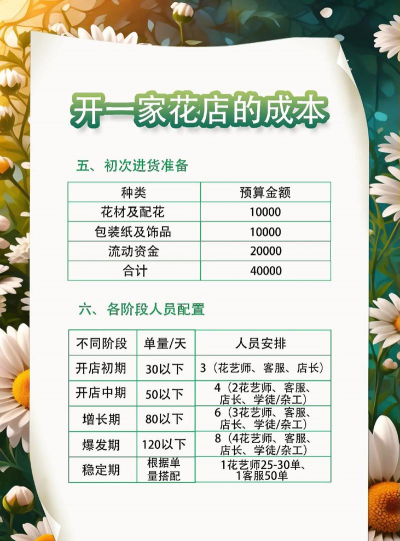 开一家花店的成本

五、初次进货准备

| 种类 | 预算金额 |
|---|---|
| 花材及配花 | 10000 |
| 包装纸及饰品 | 10000 |
| 流动资金 | 20000 |
| 合计 | 40000 |

六、各阶段人员配置

| 不同阶段 | 单量/天 | 人员安排 |
|---|---|---|
| 开店初期 | 30以下 | 3（花艺师、客服、店长） |
| 开店中期 | 50以下 | 4（2花艺师、客服、店长、学徒/杂工） |
| 增长期 | 80以下 | 6（3花艺师、客服、店长、学徒/杂工） |
| 爆发期 | 120以下 | 8（4花艺师、客服、店长、学徒/杂工） |
| 稳定期 | 根据单量搭配 | 1花艺师25-30单、1客服50单 |